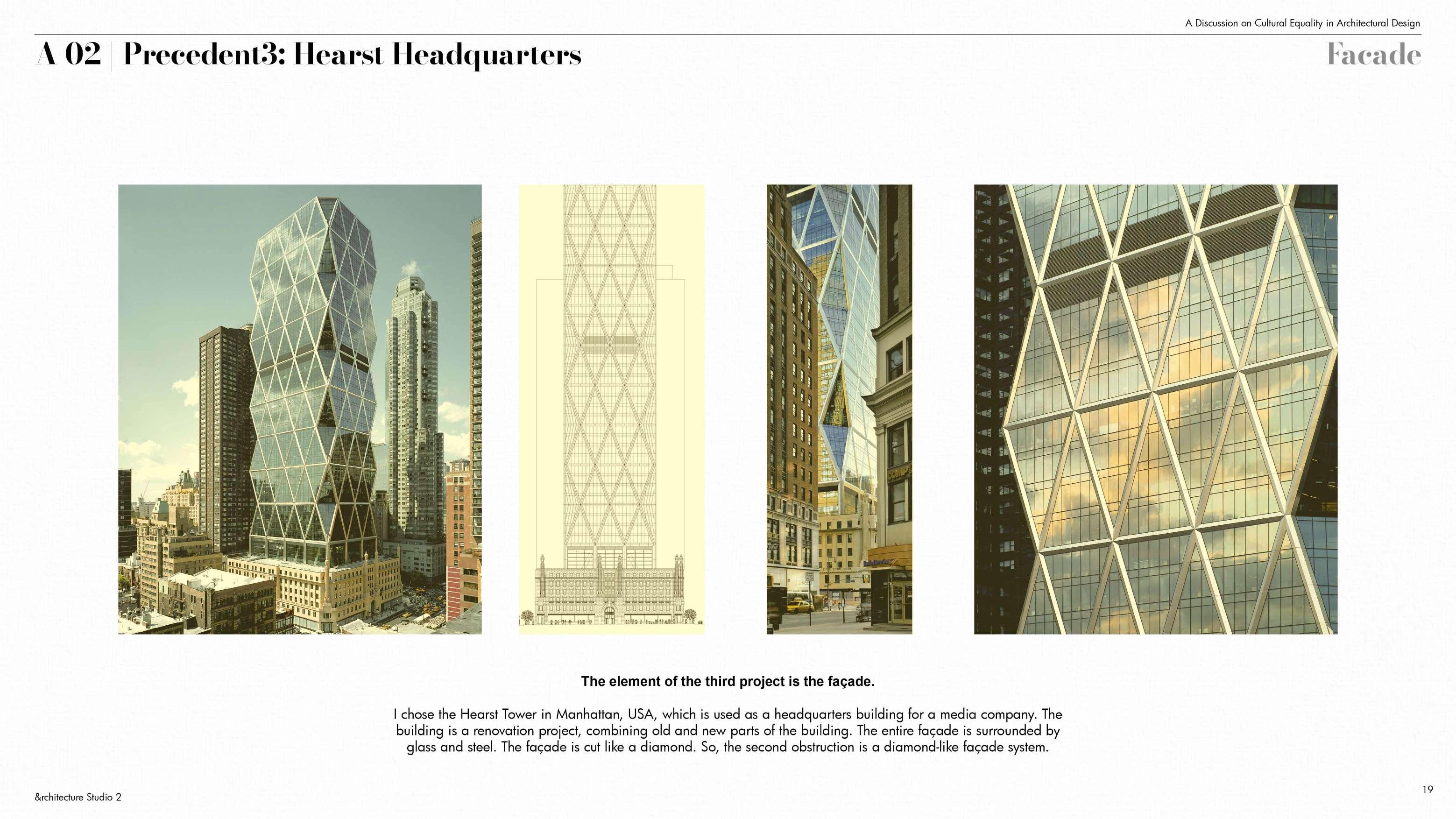 A Discussion on Cultural Equality in Architectural Design

A 02 | Precedent3: Hearst Headquarters

Facade

The element of the third project is the façade.

I chose the Hearst Tower in Manhattan, USA, which is used as a headquarters building for a media company. The building is a renovation project, combining old and new parts of the building. The entire façade is surrounded by glass and steel. The façade is cut like a diamond. So, the second obstruction is a diamond-like façade system.

&rchitecture Studio 2

19